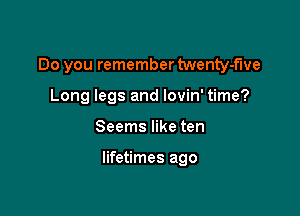 Do you remember twenty-five

Long legs and lovin' time?

Seems like ten

lifetimes ago